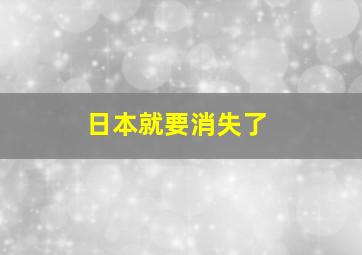 日本就要消失了